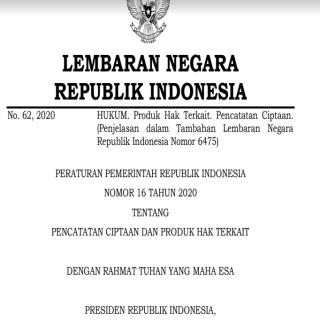 LEMBARAN NEGARA
REPUBLIK INDONESIA

No. 62, 2020

HUKUM. Produk Hak Terkait. Pencatatan Ciptaan. (Penjelasan dalam Tambahan Lembaran Negara Republik Indonesia Nomor 6475)

PERATURAN PEMERINTAH REPUBLIK INDONESIA

NOMOR 16 TAHUN 2020

TENTANG

PENCATATAN CIPTAAN DAN PRODUK HAK TERKAIT

DENGAN RAHMAT TUHAN YANG MAHA ESA

PRESIDEN REPUBLIK INDONESIA,